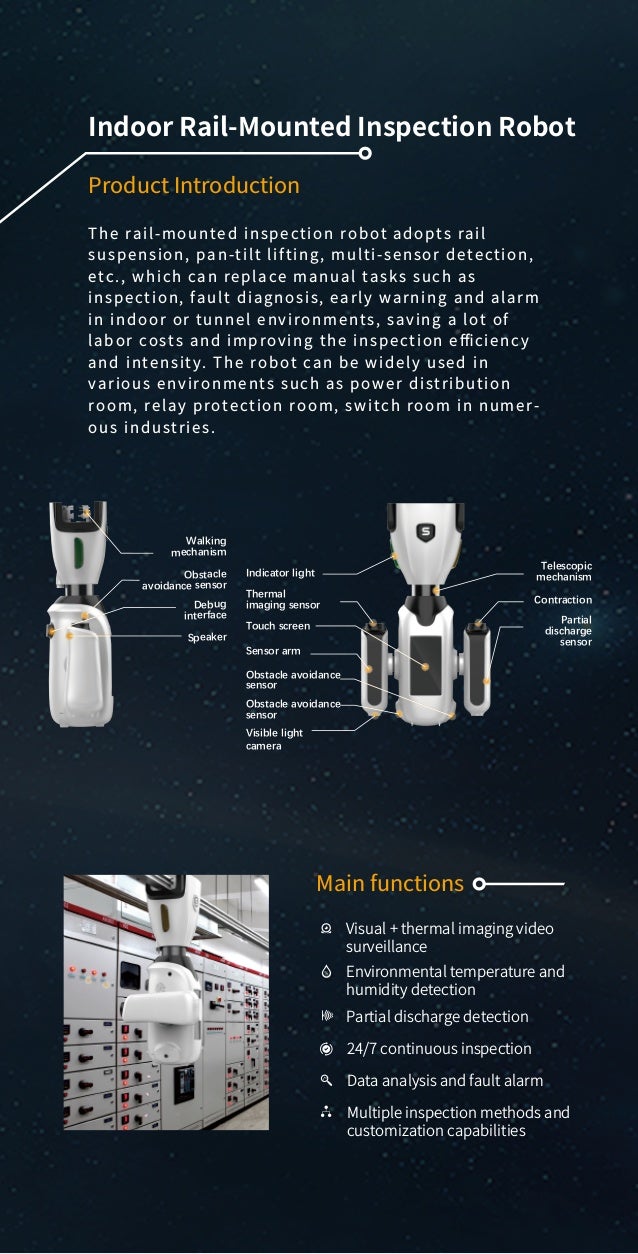 Indoor Rail-Mounted Inspection Robot

Product Introduction

The rail-mounted inspection robot adopts rail suspension, pan-tilt lifting, multi-sensor detection, etc., which can replace manual tasks such as inspection, fault diagnosis, early warning and alarm in indoor or tunnel environments, saving a lot of labor costs and improving the inspection efficiency and intensity. The robot can be widely used in various environments such as power distribution room, relay protection room, switch room in numerous industries.

Walking mechanism
Obstacle avoidance sensor
Debug interface
Speaker

Indicator light
Thermal imaging sensor
Touch screen
Sensor arm
Obstacle avoidance sensor
Obstacle avoidance sensor
Visible light camera

Telescopic mechanism
Contraction
Partial discharge sensor

Main functions

Visual + thermal imaging video surveillance
Environmental temperature and humidity detection
Partial discharge detection
24/7 continuous inspection
Data analysis and fault alarm
Multiple inspection methods and customization capabilities